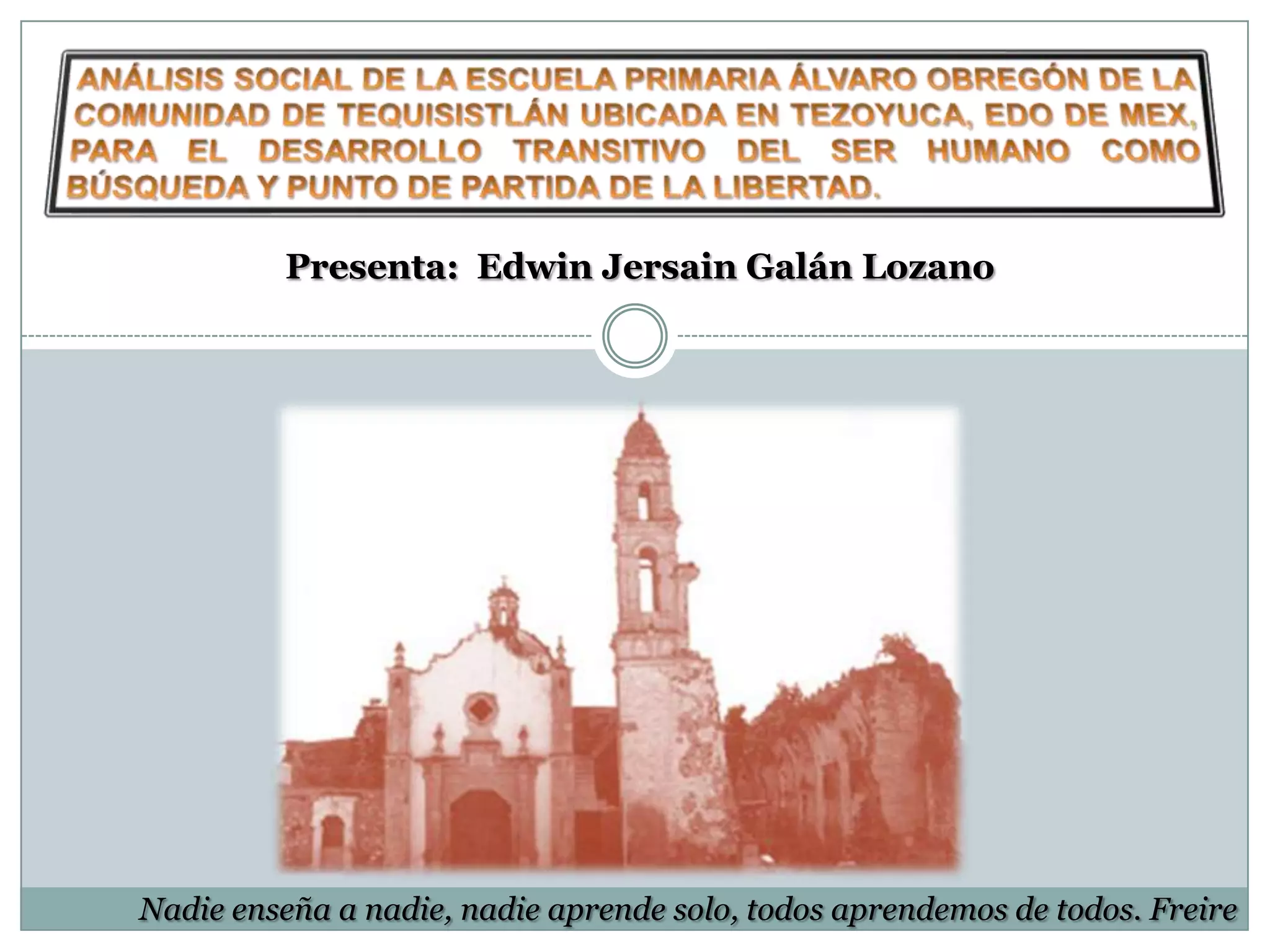 ANÁLISIS SOCIAL DE LA ESCUELA PRIMARIA ÁLVARO OBREGÓN DE LA COMUNIDAD DE TEQUISISTLÁN UBICADA EN TEZOYUCA, EDO DE MEX, PARA EL DESARROLLO TRANSITIVO DEL SER HUMANO COMO BÚSQUEDA Y PUNTO DE PARTIDA DE LA LIBERTAD.

Presenta: Edwin Jersain Galán Lozano

Nadie enseña a nadie, nadie aprende solo, todos aprendemos de todos. Freire